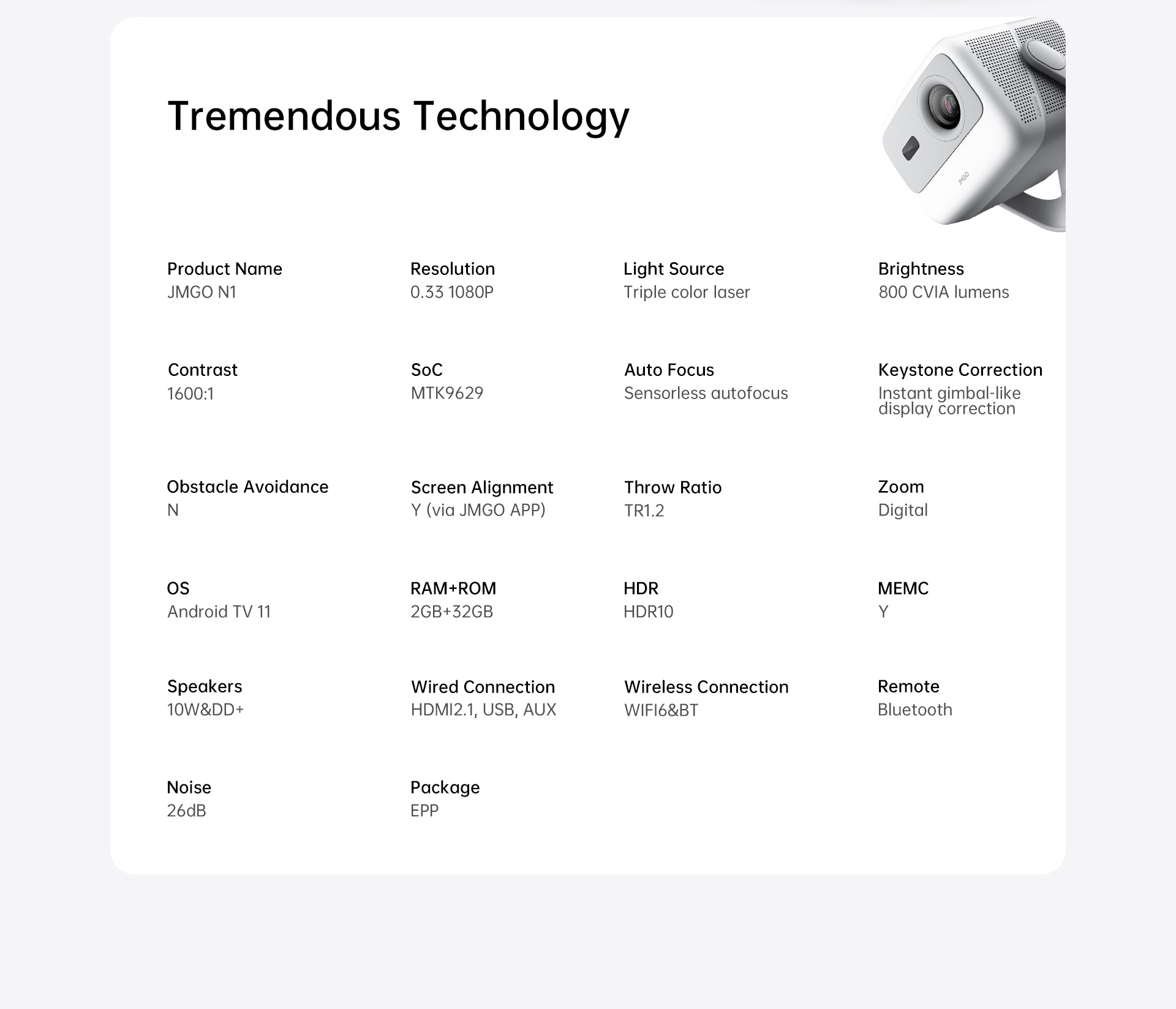 Tremendous Technology

JMGO

Product Name
JMGO N1

Resolution
0.33 1080P

Light Source
Triple color laser

Brightness
800 CVIA lumens

Contrast
1600:1

SoC
MTK9629

Auto Focus
Sensorless autofocus

Keystone Correction
Instant gimbal-like display correction

Obstacle Avoidance
N

Screen Alignment
Y (via JMGO APP)

Throw Ratio
TR1.2

Zoom
Digital

OS
Android TV 11

RAM+ROM
2GB+32GB

HDR
HDR10

MEMC
Y

Speakers
10W&DD+

Wired Connection
HDMI2.1, USB, AUX

Wireless Connection
WIFI6&BT

Remote
Bluetooth

Noise
26dB

Package
EPP